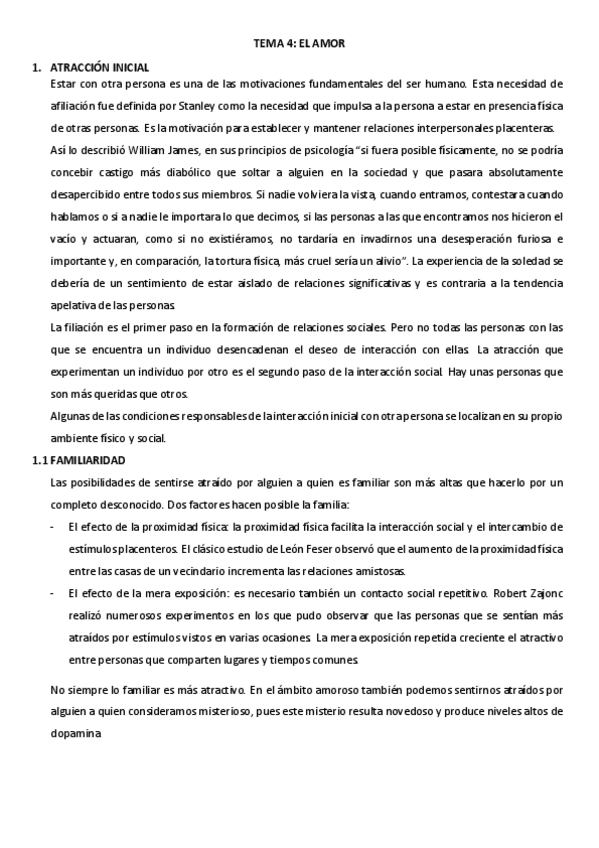 TEMA 4: EL AMOR

1. ATRACCIÓN INICIAL

Estar con otra persona es una de las motivaciones fundamentales del ser humano. Esta necesidad de afiliación fue definida por Stanley como la necesidad que impulsa a la persona a estar en presencia física de otras personas. Es la motivación para establecer y mantener relaciones interpersonales placenteras.

Así lo describió William James, en sus principios de psicología "si fuera posible físicamente, no se podría concebir castigo más diabólico que soltar a alguien en la sociedad y que pasara absolutamente desapercibido entre todos sus miembros. Si nadie volviera la vista, cuando entramos, contestara cuando hablamos o si a nadie le importara lo que decimos, si las personas a las que encontramos nos hicieron el vacío y actuaran, como si no existiéramos, no tardaría en invadirnos una desesperación furiosa e importante y, en comparación, la tortura física, más cruel sería un alivio". La experiencia de la soledad se debería de un sentimiento de estar aislado de relaciones significativas y es contraria a la tendencia apelativa de las personas.

La filiación es el primer paso en la formación de relaciones sociales. Pero no todas las personas con las que se encuentra un individuo desencadenan el deseo de interacción con ellas. La atracción que experimentan un individuo por otro es el segundo paso de la interacción social. Hay unas personas que son más queridas que otros.

Algunas de las condiciones responsables de la interacción inicial con otra persona se localizan en su propio ambiente físico y social.

1.1 FAMILIARIDAD

Las posibilidades de sentirse atraído por alguien a quien es familiar son más altas que hacerlo por un completo desconocido. Dos factores hacen posible la familia:

- El efecto de la proximidad física: la proximidad física facilita la interacción social y el intercambio de estímulos placenteros. El clásico estudio de León Feser observó que el aumento de la proximidad física entre las casas de un vecindario incrementa las relaciones amistosas.

- El efecto de la mera exposición: es necesario también un contacto social repetitivo. Robert Zajonc realizó numerosos experimentos en los que pudo observar que las personas que se sentían más atraídos por estímulos vistos en varias ocasiones. La mera exposición repetida creciente el atractivo entre personas que comparten lugares y tiempos comunes.

No siempre lo familiar es más atractivo. En el ámbito amoroso también podemos sentirnos atraídos por alguien a quien consideramos misterioso, pues este misterio resulta novedoso y produce niveles altos de dopamina